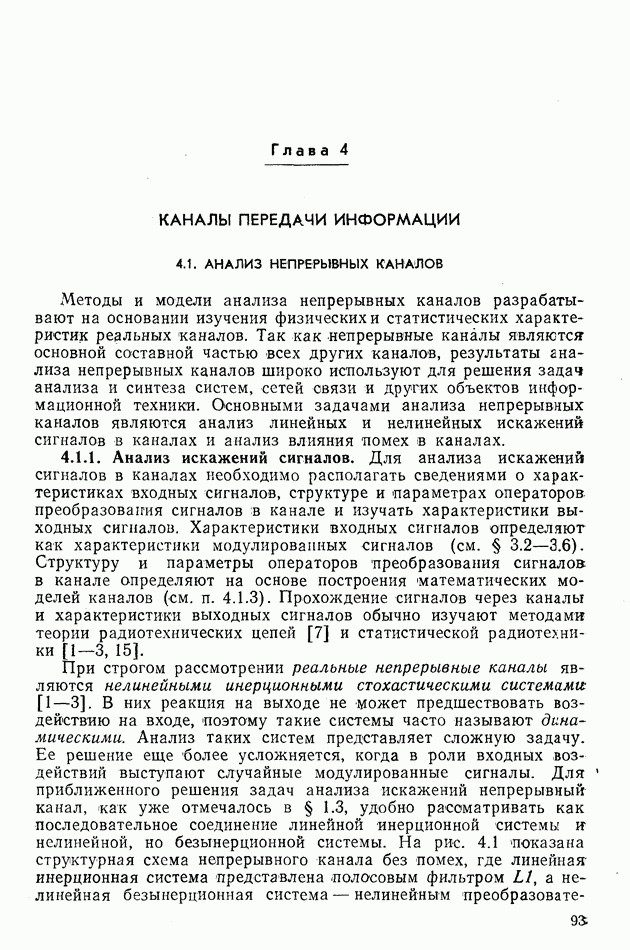 Глава 4

КАНАЛЫ ПЕРЕДАЧИ ИНФОРМАЦИИ

4.1. АНАЛИЗ НЕПРЕРЫВНЫХ КАНАЛОВ

Методы и модели анализа непрерывных каналов разрабатывают на основании изучения физических и статистических характеристик реальных каналов. Так как непрерывные каналы являются основной составной частью всех других каналов, результаты анализа непрерывных каналов широко используют для решения задач анализа и синтеза систем, сетей связи и других объектов информационной техники. Основными задачами анализа непрерывных каналов являются анализ линейных и нелинейных искажений сигналов в каналах и анализ влияния помех в каналах.

4.1.1. Анализ искажений сигналов. Для анализа искажений сигналов в каналах необходимо располагать сведениями о характеристиках входных сигналов, структуре и параметрах операторов преобразования сигналов в канале и изучать характеристики выходных сигналов. Характеристики входных сигналов определяют как характеристики модулированных сигналов (см. § 3.2—3.6). Структуру и параметры операторов преобразования сигналов в канале определяют на основе построения математических моделей каналов (см. п. 4.1.3). Прохождение сигналов через каналы и характеристики выходных сигналов обычно изучают методами теории радиотехнических цепей [7] и статистической радиотехники [1—3, 15].

При строгом рассмотрении реальные непрерывные каналы являются нелинейными инерционными стохастическими системами [1—3]. В них реакция на выходе не может предшествовать воздействию на входе, поэтому такие системы часто называют динамическими. Анализ таких систем представляет сложную задачу. Ее решение еще более усложняется, когда в роли входных воздействий выступают случайные модулированные сигналы. Для приближенного решения задач анализа искажений непрерывный канал, как уже отмечалось в § 1.3, удобно рассматривать как последовательное соединение линейной инерционной системы и нелинейной, но безынерционной системы. На рис. 4.1 показана структурная схема непрерывного канала без помех, где линейная инерционная система представлена полосовым фильтром $L1$, а нелинейная безынерционная система — нелинейным преобразовате-

93